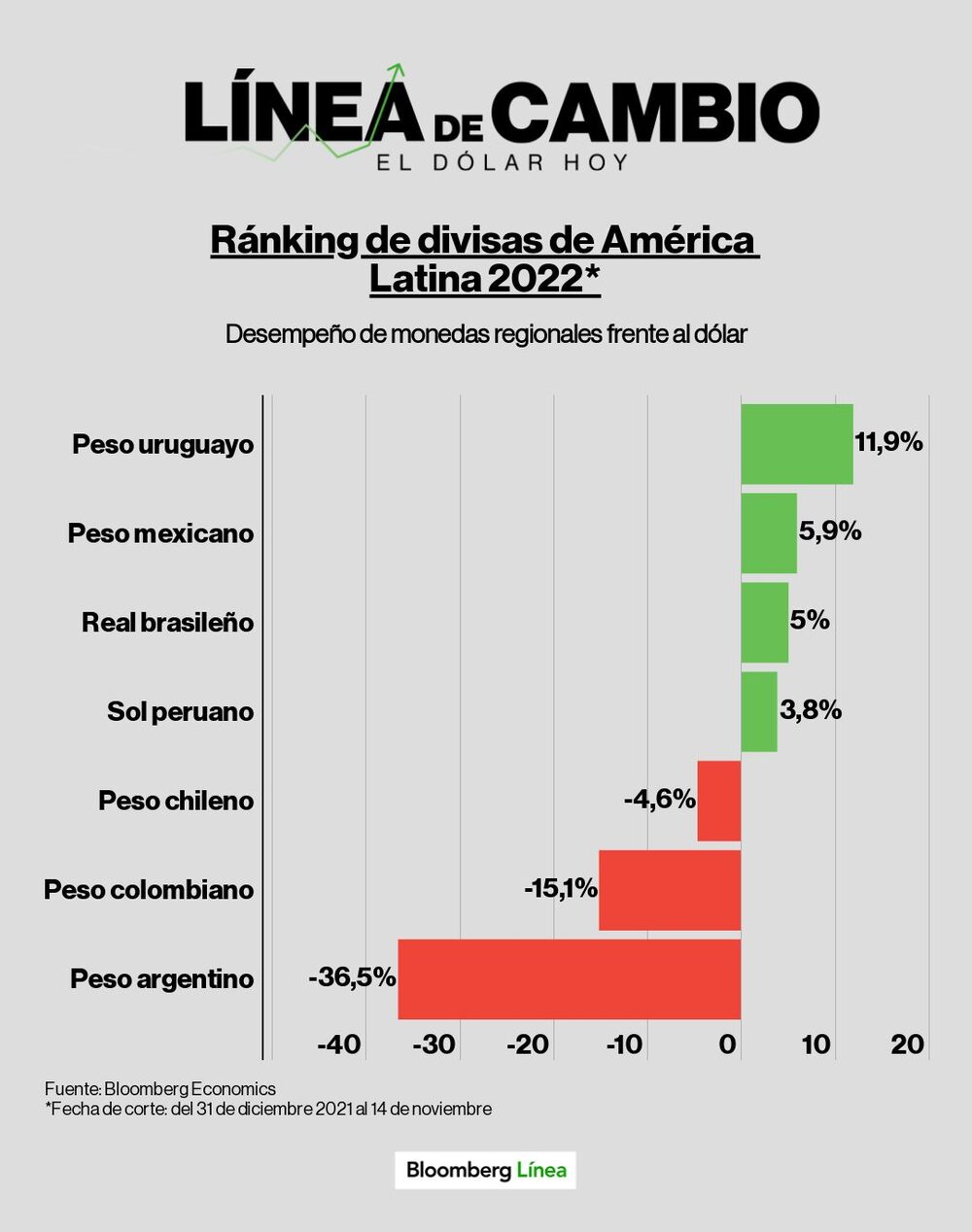 LÍNEA DE CAMBIO
EL DÓLAR HOY

Ránking de divisas de América Latina 2022*

Desempeño de monedas regionales frente al dólar

Peso uruguayo 11,9%
Peso mexicano 5,9%
Real brasileño 5%
Sol peruano 3,8%
Peso chileno -4,6%
Peso colombiano -15,1%
Peso argentino -36,5%

-40 -30 -20 -10 0 10 20

Fuente: Bloomberg Economics
*Fecha de corte: del 31 de diciembre 2021 al 14 de noviembre

Bloomberg Línea